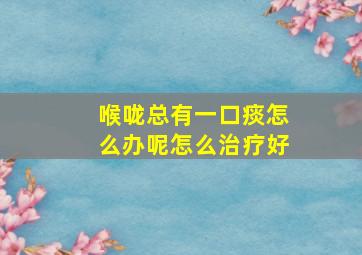 喉咙总有一口痰怎么办呢怎么治疗好